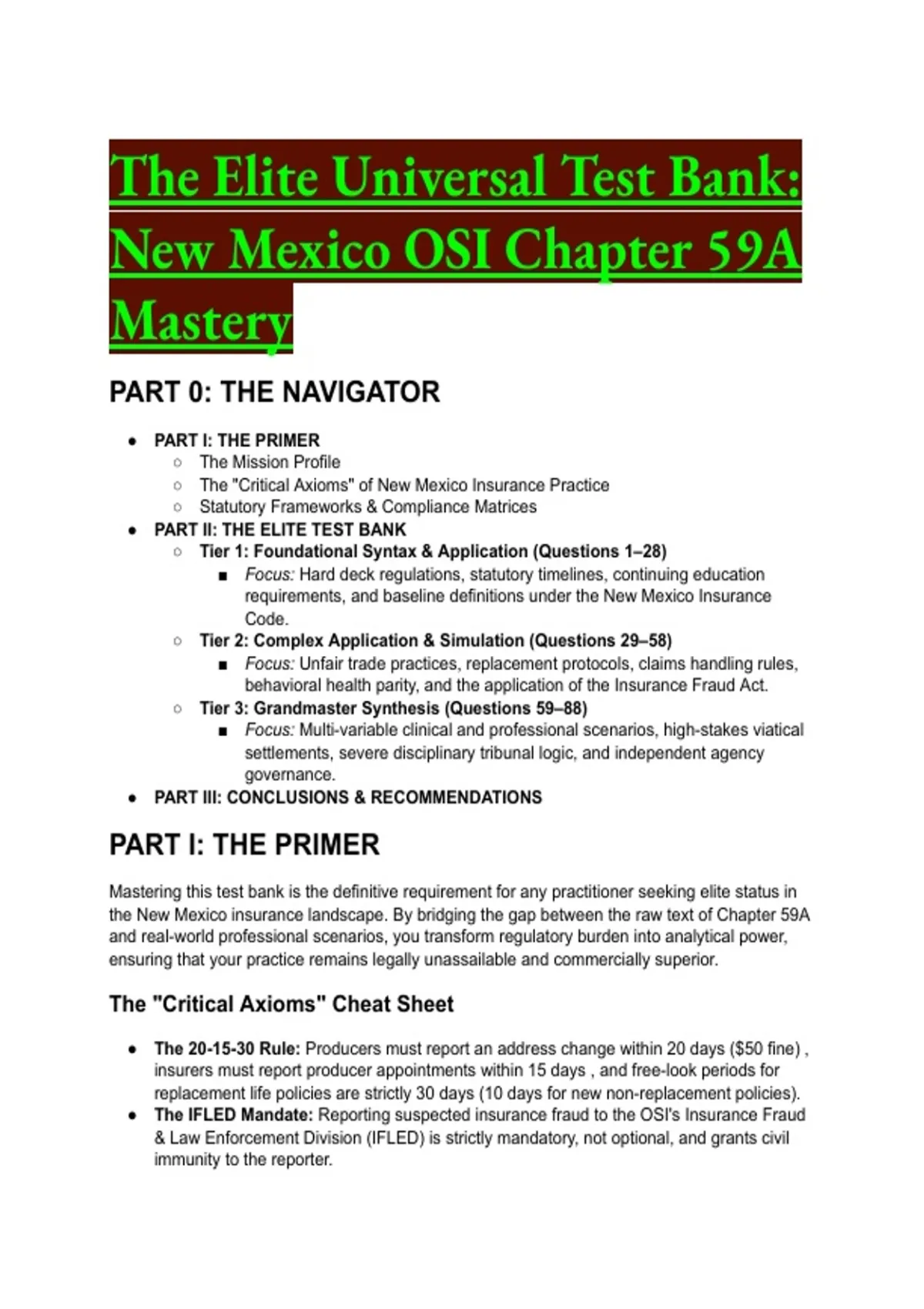 The Elite Universal Test Bank: New Mexico OSI Chapter 59A Mastery

PART 0: THE NAVIGATOR

- PART I: THE PRIMER
  - The Mission Profile
  - The "Critical Axioms" of New Mexico Insurance Practice
  - Statutory Frameworks & Compliance Matrices
- PART II: THE ELITE TEST BANK
  - Tier 1: Foundational Syntax & Application (Questions 1–28)
    - Focus: Hard deck regulations, statutory timelines, continuing education requirements, and baseline definitions under the New Mexico Insurance Code.
  - Tier 2: Complex Application & Simulation (Questions 29–58)
    - Focus: Unfair trade practices, replacement protocols, claims handling rules, behavioral health parity, and the application of the Insurance Fraud Act.
  - Tier 3: Grandmaster Synthesis (Questions 59–88)
    - Focus: Multi-variable clinical and professional scenarios, high-stakes viatical settlements, severe disciplinary tribunal logic, and independent agency governance.
- PART III: CONCLUSIONS & RECOMMENDATIONS

PART I: THE PRIMER

Mastering this test bank is the definitive requirement for any practitioner seeking elite status in the New Mexico insurance landscape. By bridging the gap between the raw text of Chapter 59A and real-world professional scenarios, you transform regulatory burden into analytical power, ensuring that your practice remains legally unassailable and commercially superior.

The "Critical Axioms" Cheat Sheet

- The 20-15-30 Rule: Producers must report an address change within 20 days ($50 fine) , insurers must report producer appointments within 15 days , and free-look periods for replacement life policies are strictly 30 days (10 days for new non-replacement policies).
- The IFLED Mandate: Reporting suspected insurance fraud to the OSI's Insurance Fraud & Law Enforcement Division (IFLED) is strictly mandatory, not optional, and grants civil immunity to the reporter.